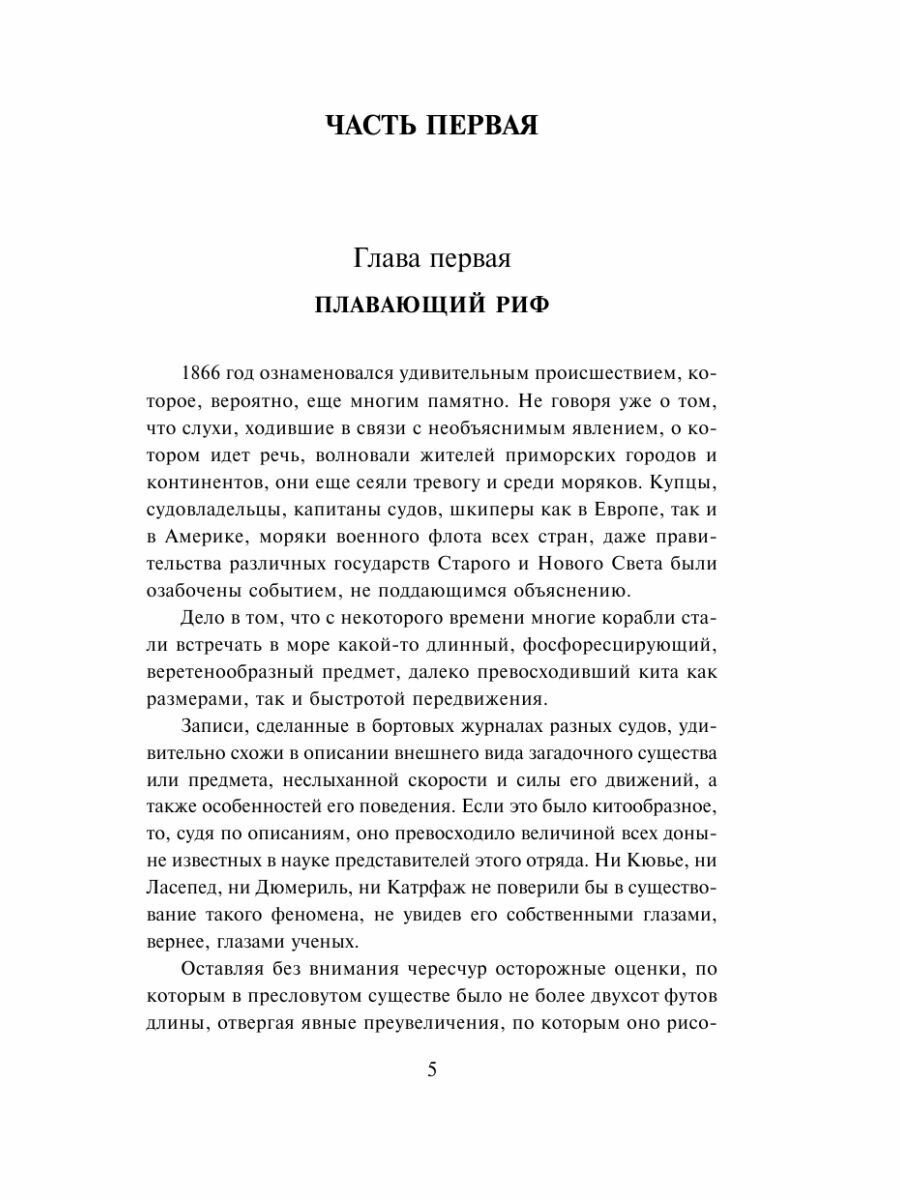 ЧАСТЬ ПЕРВАЯ

Глава первая

ПЛАВАЮЩИЙ РИФ

1866 год ознаменовался удивительным происшествием, которое, вероятно, еще многим памятно. Не говоря уже о том, что слухи, ходившие в связи с необъяснимым явлением, о котором идет речь, волновали жителей приморских городов и континентов, они еще сеяли тревогу и среди моряков. Купцы, судовладельцы, капитаны судов, шкиперы как в Европе, так и в Америке, моряки военного флота всех стран, даже правительства различных государств Старого и Нового Света были озабочены событием, не поддающимся объяснению.

Дело в том, что с некоторого времени многие корабли стали встречать в море какой-то длинный, фосфоресцирующий, веретенообразный предмет, далеко превосходивший кита как размерами, так и быстротой передвижения.

Записи, сделанные в бортовых журналах разных судов, удивительно схожи в описании внешнего вида загадочного существа или предмета, неслыханной скорости и силы его движений, а также особенностей его поведения. Если это было китообразное, то, судя по описаниям, оно превосходило величиной всех доныне известных в науке представителей этого отряда. Ни Кювье, ни Ласепед, ни Дюмериль, ни Катрфаж не поверили бы в существование такого феномена, не увидев его собственными глазами, вернее, глазами ученых.

Оставляя без внимания чересчур осторожные оценки, по которым в пресловутом существе было не более двухсот футов длины, отвергая явные преувеличения, по которым оно рисо-

5